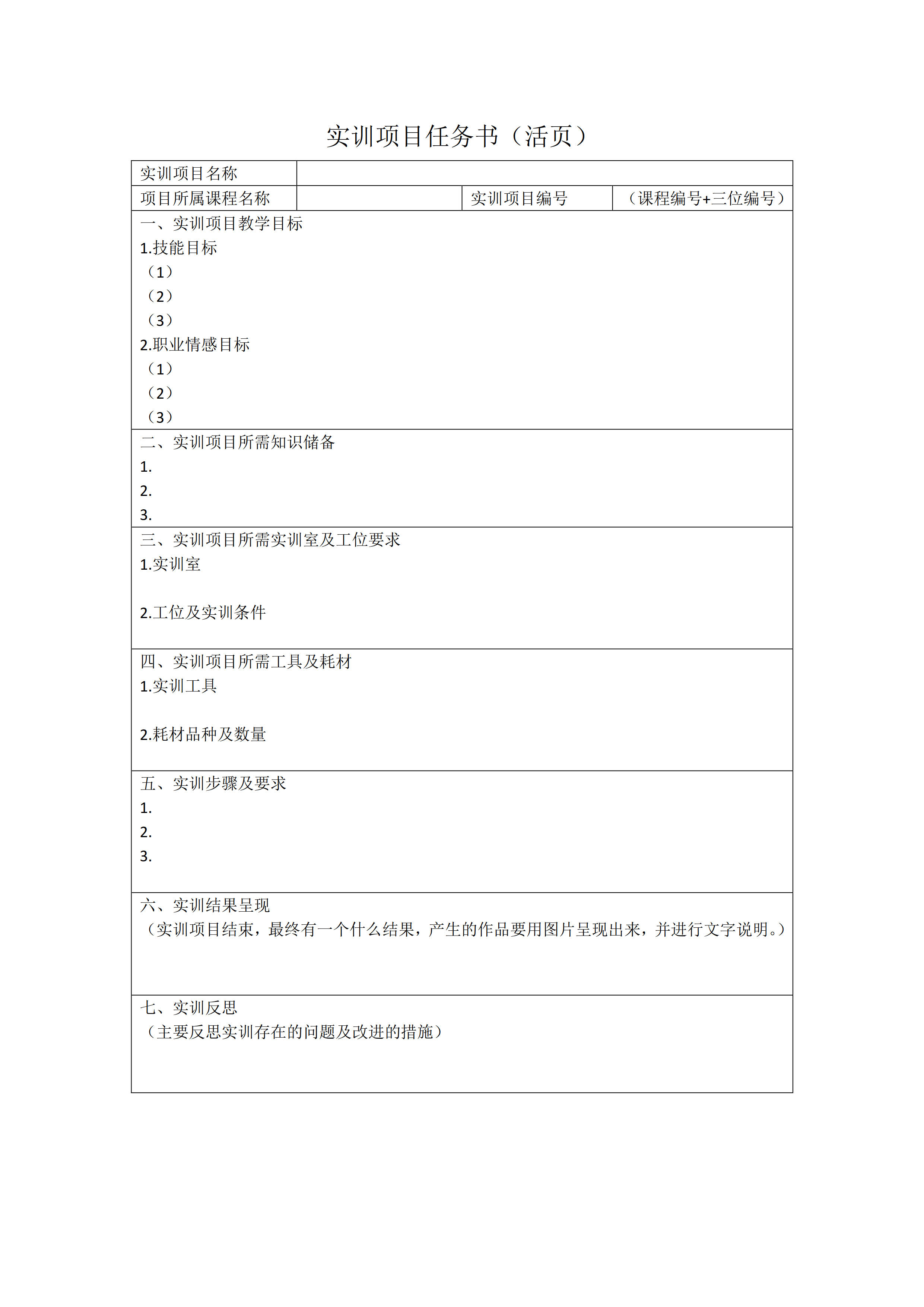 实训项目任务书（活页）

| 实训项目名称 | | | |
|---|---|---|---|
| 项目所属课程名称 | | 实训项目编号 | （课程编号+三位编号） |

一、实训项目教学目标
1.技能目标
（1）
（2）
（3）
2.职业情感目标
（1）
（2）
（3）

二、实训项目所需知识储备
1.
2.
3.

三、实训项目所需实训室及工位要求
1.实训室

2.工位及实训条件

四、实训项目所需工具及耗材
1.实训工具

2.耗材品种及数量

五、实训步骤及要求
1.
2.
3.

六、实训结果呈现
（实训项目结束，最终有一个什么结果，产生的作品要用图片呈现出来，并进行文字说明。）

七、实训反思
（主要反思实训存在的问题及改进的措施）